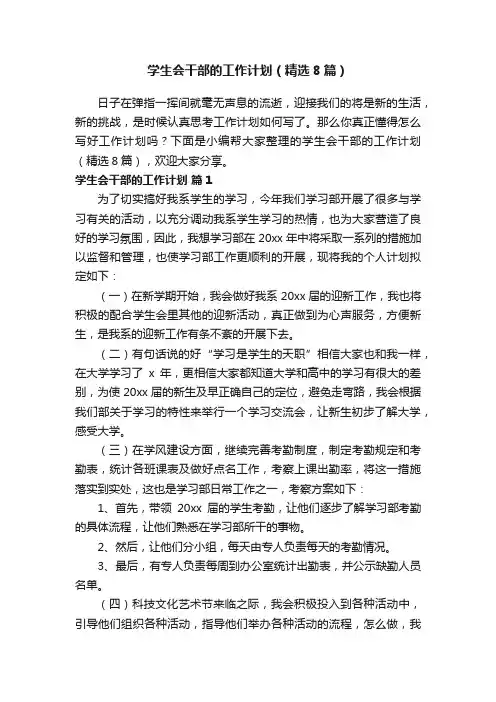 学生会干部的工作计划（精选8篇）

日子在弹指一挥间就毫无声息的流逝，迎接我们的将是新的生活，新的挑战，是时候认真思考工作计划如何写了。那么你真正懂得怎么写好工作计划吗？下面是小编帮大家整理的学生会干部的工作计划（精选8篇），欢迎大家分享。

学生会干部的工作计划 篇1

为了切实搞好我系学生的学习，今年我们学习部开展了很多与学习有关的活动，以充分调动我系学生学习的热情，也为大家营造了良好的学习氛围，因此，我想学习部在20xx年中将采取一系列的措施加以监督和管理，也使学习部工作更顺利的开展，现将我的个人计划拟定如下：

（一）在新学期开始，我会做好我系20xx届的迎新工作，我也将积极的配合学生会里其他的迎新活动，真正做到为心声服务，方便新生，是我系的迎新工作有条不紊的开展下去。

（二）有句话说的好“学习是学生的天职”相信大家也和我一样，在大学学习了 x 年，更相信大家都知道大学和高中的学习有很大的差别，为使20xx届的新生及早正确自己的定位，避免走弯路，我会根据我们部关于学习的特性来举行一个学习交流会，让新生初步了解大学，感受大学。

（三）在学风建设方面，继续完善考勤制度，制定考勤规定和考勤表，统计各班课表及做好点名工作，考察上课出勤率，将这一措施落实到实处，这也是学习部日常工作之一，考察方案如下：

1、首先，带领 20xx 届的学生考勤，让他们逐步了解学习部考勤的具体流程，让他们熟悉在学习部所干的事物。

2、然后，让他们分小组，每天由专人负责每天的考勤情况。

3、最后，有专人负责每周到办公室统计出勤表，并公示缺勤人员名单。

（四）科技文化艺术节来临之际，我会积极投入到各种活动中，引导他们组织各种活动，指导他们举办各种活动的流程，怎么做，我